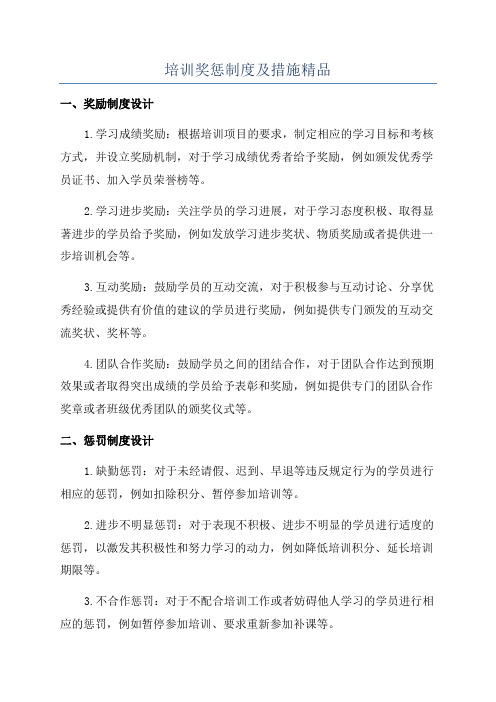 培训奖惩制度及措施精品

一、奖励制度设计

1.学习成绩奖励：根据培训项目的要求，制定相应的学习目标和考核方式，并设立奖励机制，对于学习成绩优秀者给予奖励，例如颁发优秀学员证书、加入学员荣誉榜等。

2.学习进步奖励：关注学员的学习进展，对于学习态度积极、取得显著进步的学员给予奖励，例如发放学习进步奖状、物质奖励或者提供进一步培训机会等。

3.互动奖励：鼓励学员的互动交流，对于积极参与互动讨论、分享优秀经验或提供有价值的建议的学员进行奖励，例如提供专门颁发的互动交流奖状、奖杯等。

4.团队合作奖励：鼓励学员之间的团结合作，对于团队合作达到预期效果或者取得突出成绩的学员给予表彰和奖励，例如提供专门的团队合作奖章或者班级优秀团队的颁奖仪式等。

二、惩罚制度设计

1.缺勤惩罚：对于未经请假、迟到、早退等违反规定行为的学员进行相应的惩罚，例如扣除积分、暂停参加培训等。

2.进步不明显惩罚：对于表现不积极、进步不明显的学员进行适度的惩罚，以激发其积极性和努力学习的动力，例如降低培训积分、延长培训期限等。

3.不合作惩罚：对于不配合培训工作或者妨碍他人学习的学员进行相应的惩罚，例如暂停参加培训、要求重新参加补课等。